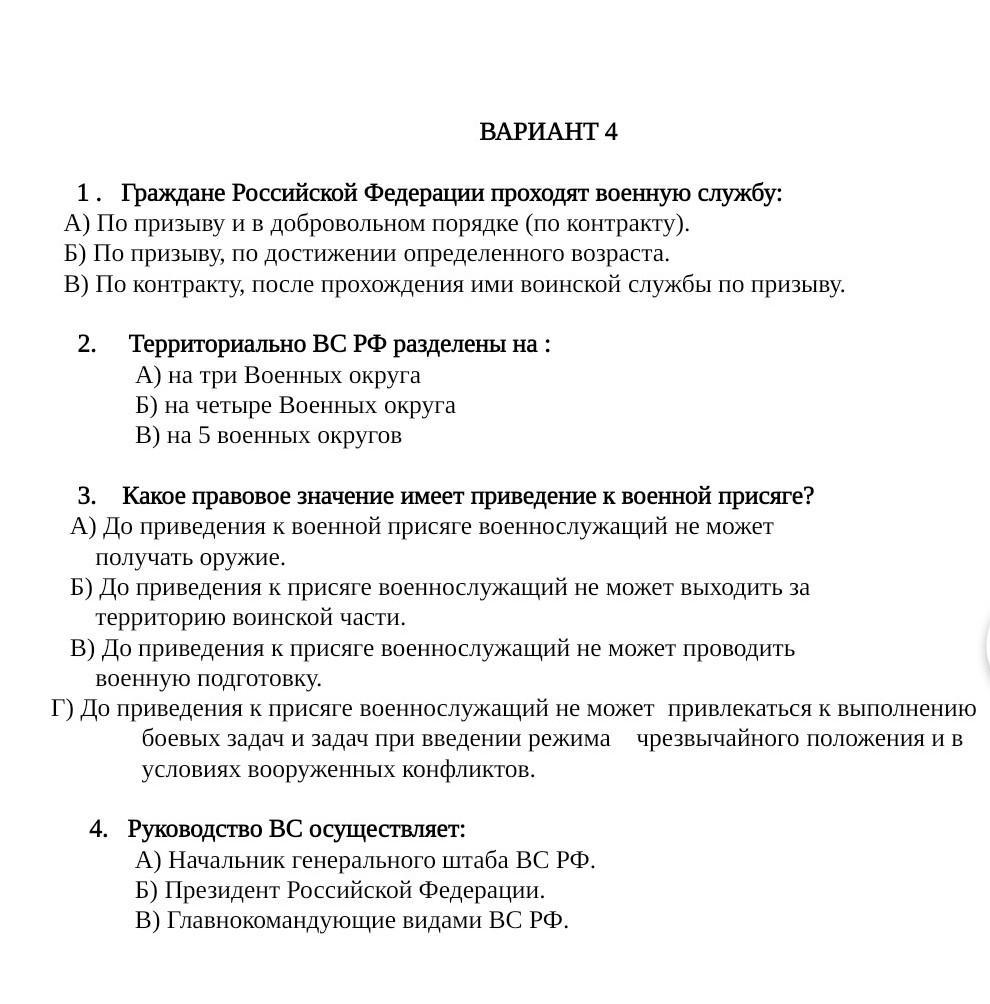 ВАРИАНТ 4

1 . Граждане Российской Федерации проходят военную службу:
А) По призыву и в добровольном порядке (по контракту).
Б) По призыву, по достижении определенного возраста.
В) По контракту, после прохождения ими воинской службы по призыву.

2. Территориально ВС РФ разделены на :
А) на три Военных округа
Б) на четыре Военных округа
В) на 5 военных округов

3. Какое правовое значение имеет приведение к военной присяге?
А) До приведения к военной присяге военнослужащий не может получать оружие.
Б) До приведения к присяге военнослужащий не может выходить за территорию воинской части.
В) До приведения к присяге военнослужащий не может проводить военную подготовку.
Г) До приведения к присяге военнослужащий не может привлекаться к выполнению боевых задач и задач при введении режима чрезвычайного положения и в условиях вооруженных конфликтов.

4. Руководство ВС осуществляет:
А) Начальник генерального штаба ВС РФ.
Б) Президент Российской Федерации.
В) Главнокомандующие видами ВС РФ.